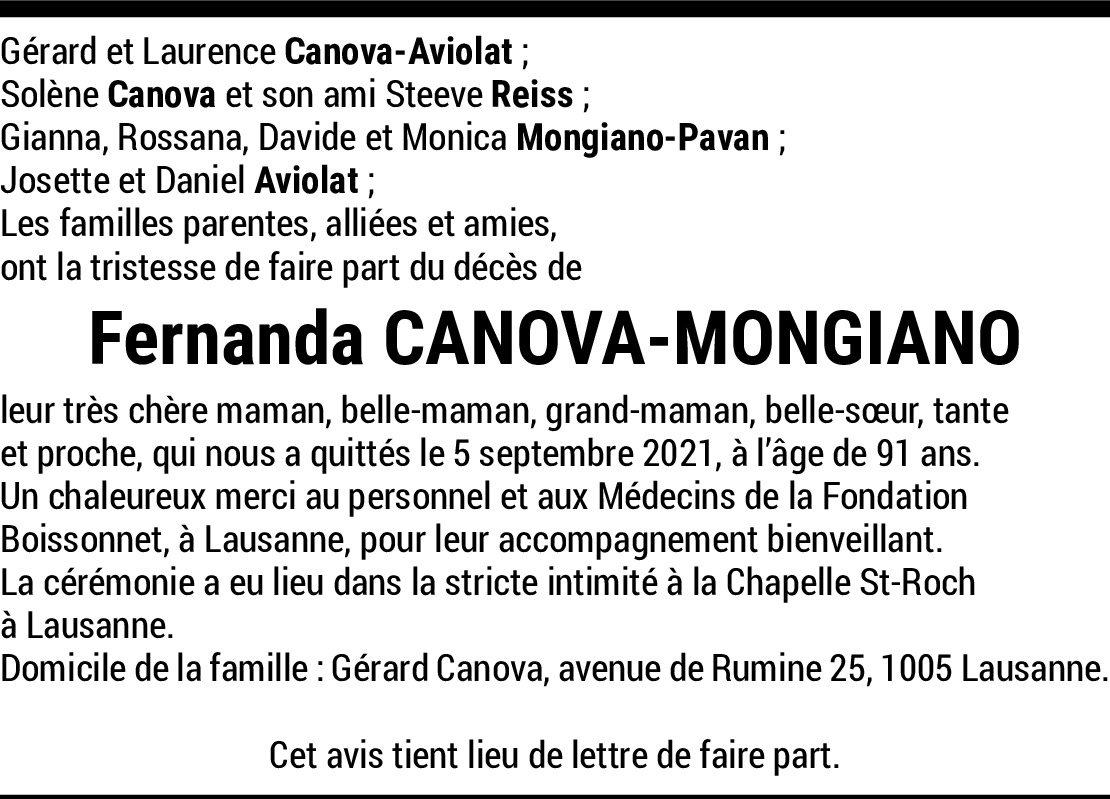 Gérard et Laurence Canova-Aviolat ;
Solène Canova et son ami Steeve Reiss ;
Gianna, Rossana, Davide et Monica Mongiano-Pavan ;
Josette et Daniel Aviolat ;
Les familles parentes, alliées et amies,
ont la tristesse de faire part du décès de

Fernanda CANOVA-MONGIANO

leur très chère maman, belle-maman, grand-maman, belle-sœur, tante et proche, qui nous a quittés le 5 septembre 2021, à l'âge de 91 ans.
Un chaleureux merci au personnel et aux Médecins de la Fondation Boissonnet, à Lausanne, pour leur accompagnement bienveillant.
La cérémonie a eu lieu dans la stricte intimité à la Chapelle St-Roch à Lausanne.
Domicile de la famille : Gérard Canova, avenue de Rumine 25, 1005 Lausanne.

Cet avis tient lieu de lettre de faire part.